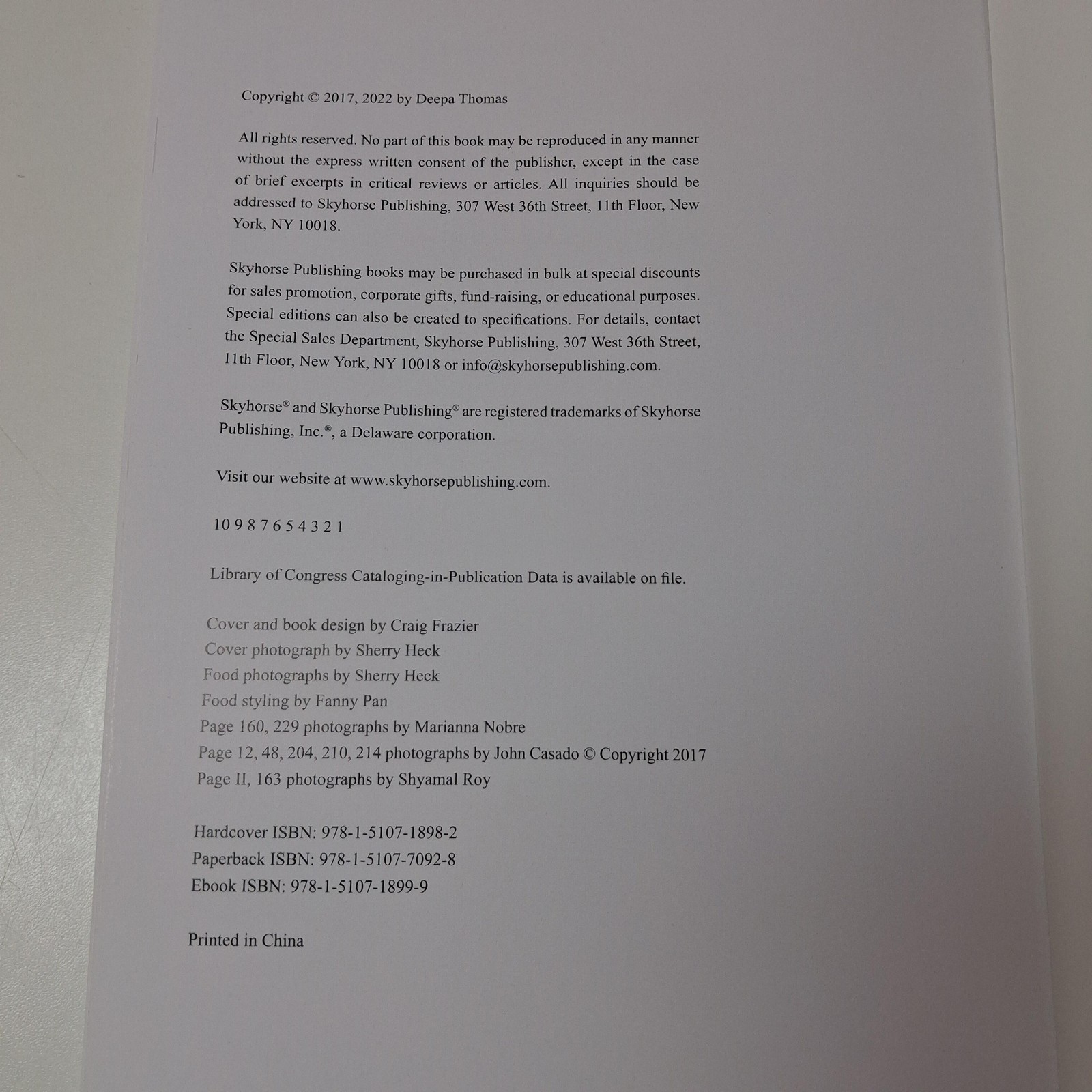 Copyright © 2017, 2022 by Deepa Thomas

All rights reserved. No part of this book may be reproduced in any manner without the express written consent of the publisher, except in the case of brief excerpts in critical reviews or articles. All inquiries should be addressed to Skyhorse Publishing, 307 West 36th Street, 11th Floor, New York, NY 10018.

Skyhorse Publishing books may be purchased in bulk at special discounts for sales promotion, corporate gifts, fund-raising, or educational purposes. Special editions can also be created to specifications. For details, contact the Special Sales Department, Skyhorse Publishing, 307 West 36th Street, 11th Floor, New York, NY 10018 or info@skyhorsepublishing.com.

Skyhorse® and Skyhorse Publishing® are registered trademarks of Skyhorse Publishing, Inc.®, a Delaware corporation.

Visit our website at www.skyhorsepublishing.com.

10 9 8 7 6 5 4 3 2 1

Library of Congress Cataloging-in-Publication Data is available on file.

Cover and book design by Craig Frazier
Cover photograph by Sherry Heck
Food photographs by Sherry Heck
Food styling by Fanny Pan
Page 160, 229 photographs by Marianna Nobre
Page 12, 48, 204, 210, 214 photographs by John Casado © Copyright 2017
Page II, 163 photographs by Shyamal Roy

Hardcover ISBN: 978-1-5107-1898-2
Paperback ISBN: 978-1-5107-7092-8
Ebook ISBN: 978-1-5107-1899-9

Printed in China